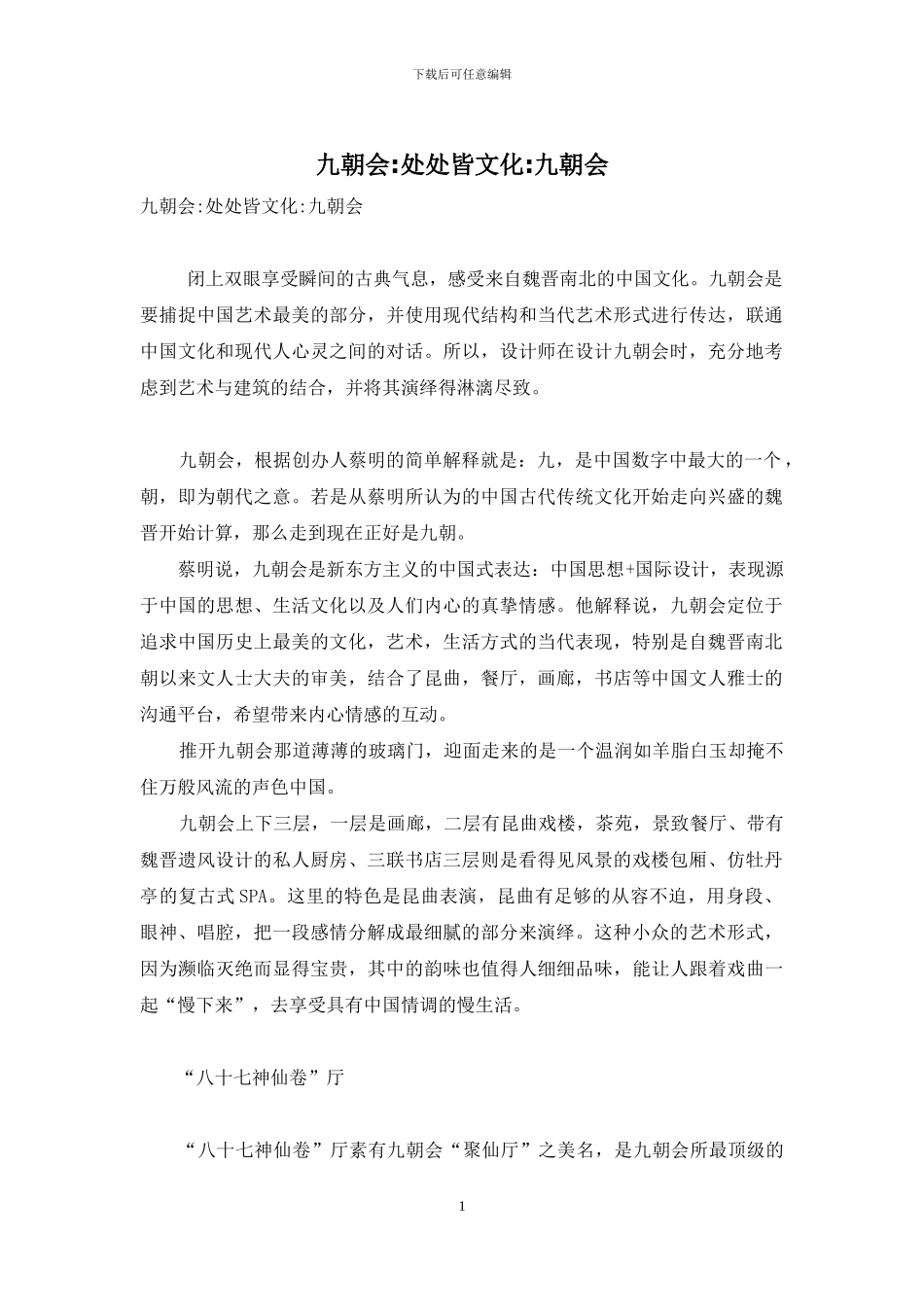 下载后可任意编辑

九朝会:处处皆文化:九朝会

九朝会:处处皆文化:九朝会

闭上双眼享受瞬间的古典气息，感受来自魏晋南北的中国文化。九朝会是要捕捉中国艺术最美的部分，并使用现代结构和当代艺术形式进行传达，联通中国文化和现代人心灵之间的对话。所以，设计师在设计九朝会时，充分地考虑到艺术与建筑的结合，并将其演绎得淋漓尽致。

九朝会，根据创办人蔡明的简单解释就是：九，是中国数字中最大的一个，朝，即为朝代之意。若是从蔡明所认为的中国古代传统文化开始走向兴盛的魏晋开始计算，那么走到现在正好是九朝。

蔡明说，九朝会是新东方主义的中国式表达：中国思想+国际设计，表现源于中国的思想、生活文化以及人们内心的真挚情感。他解释说，九朝会定位于追求中国历史上最美的文化，艺术，生活方式的当代表现，特别是自魏晋南北朝以来文人士大夫的审美，结合了昆曲，餐厅，画廊，书店等中国文人雅士的沟通平台，希望带来内心情感的互动。

推开九朝会那道薄薄的玻璃门，迎面走来的是一个温润如羊脂白玉却掩不住万般风流的声色中国。

九朝会上下三层，一层是画廊，二层有昆曲戏楼，茶苑，景致餐厅、带有魏晋遗风设计的私人厨房、三联书店三层则是看得见风景的戏楼包厢、仿牡丹亭的复古式SPA。这里的特色是昆曲表演，昆曲有足够的从容不迫，用身段、眼神、唱腔，把一段感情分解成最细腻的部分来演绎。这种小众的艺术形式，因为濒临灭绝而显得宝贵，其中的韵味也值得人细细品味，能让人跟着戏曲一起“慢下来”，去享受具有中国情调的慢生活。

“八十七神仙卷”厅

“八十七神仙卷”厅素有九朝会“聚仙厅”之美名，是九朝会所最顶级的

1